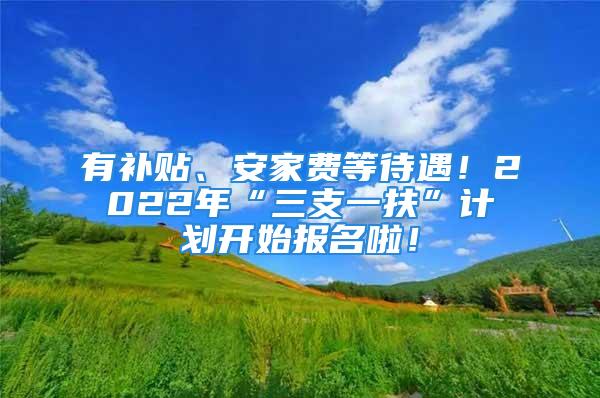 有补贴、安家费等待遇！2022年“三支一扶”计划开始报名啦！